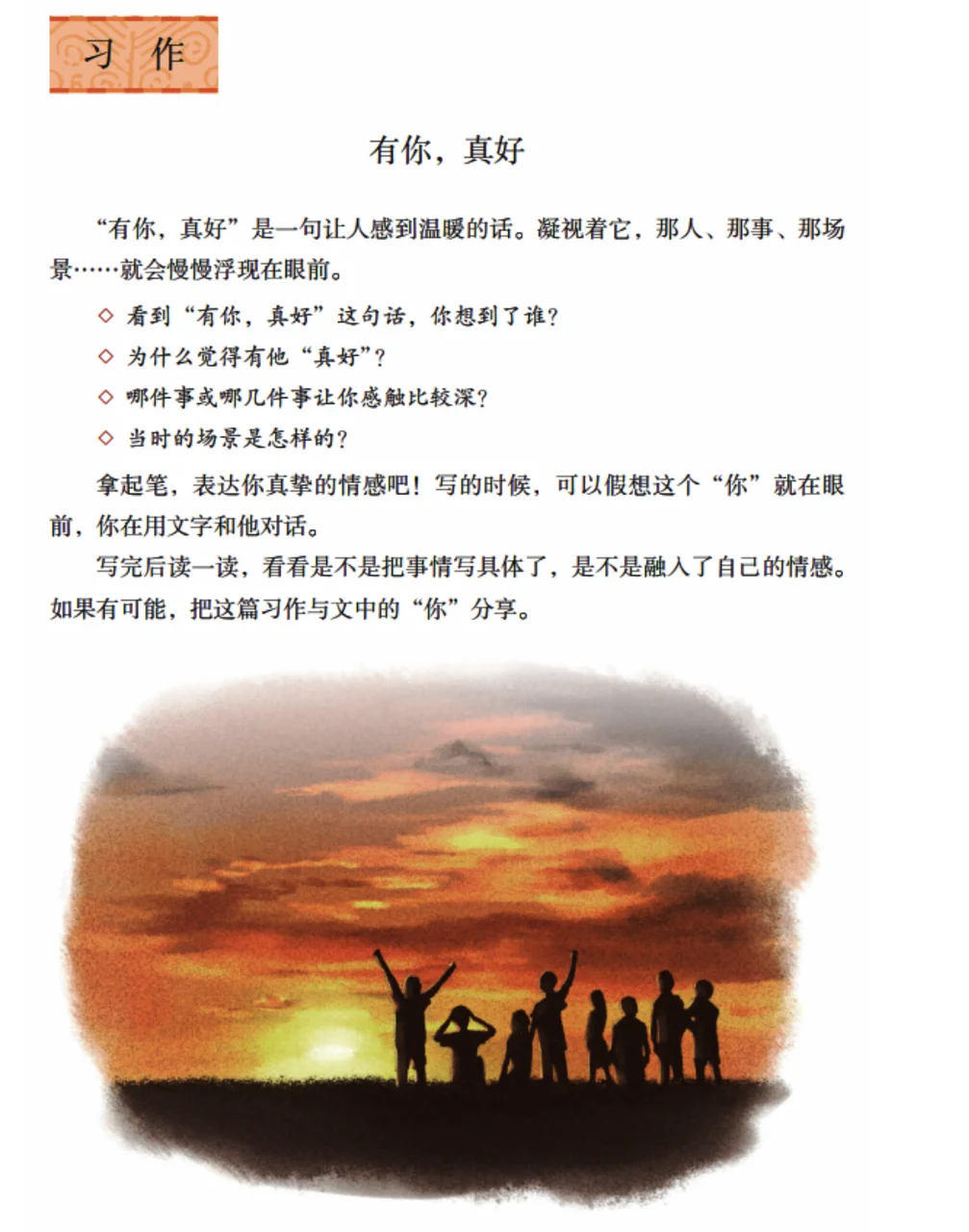 习作

有你，真好

“有你，真好”是一句让人感到温暖的话。凝视着它，那人、那事、那场景……就会慢慢浮现在眼前。

◇ 看到“有你，真好”这句话，你想到了谁？
◇ 为什么觉得有他“真好”？
◇ 哪件事或哪几件事让你感触比较深？
◇ 当时的场景是怎样的？

拿起笔，表达你真挚的情感吧！写的时候，可以假想这个“你”就在眼前，你在用文字和他对话。

写完后读一读，看看是不是把事情写具体了，是不是融入了自己的情感。如果有可能，把这篇习作与文中的“你”分享。